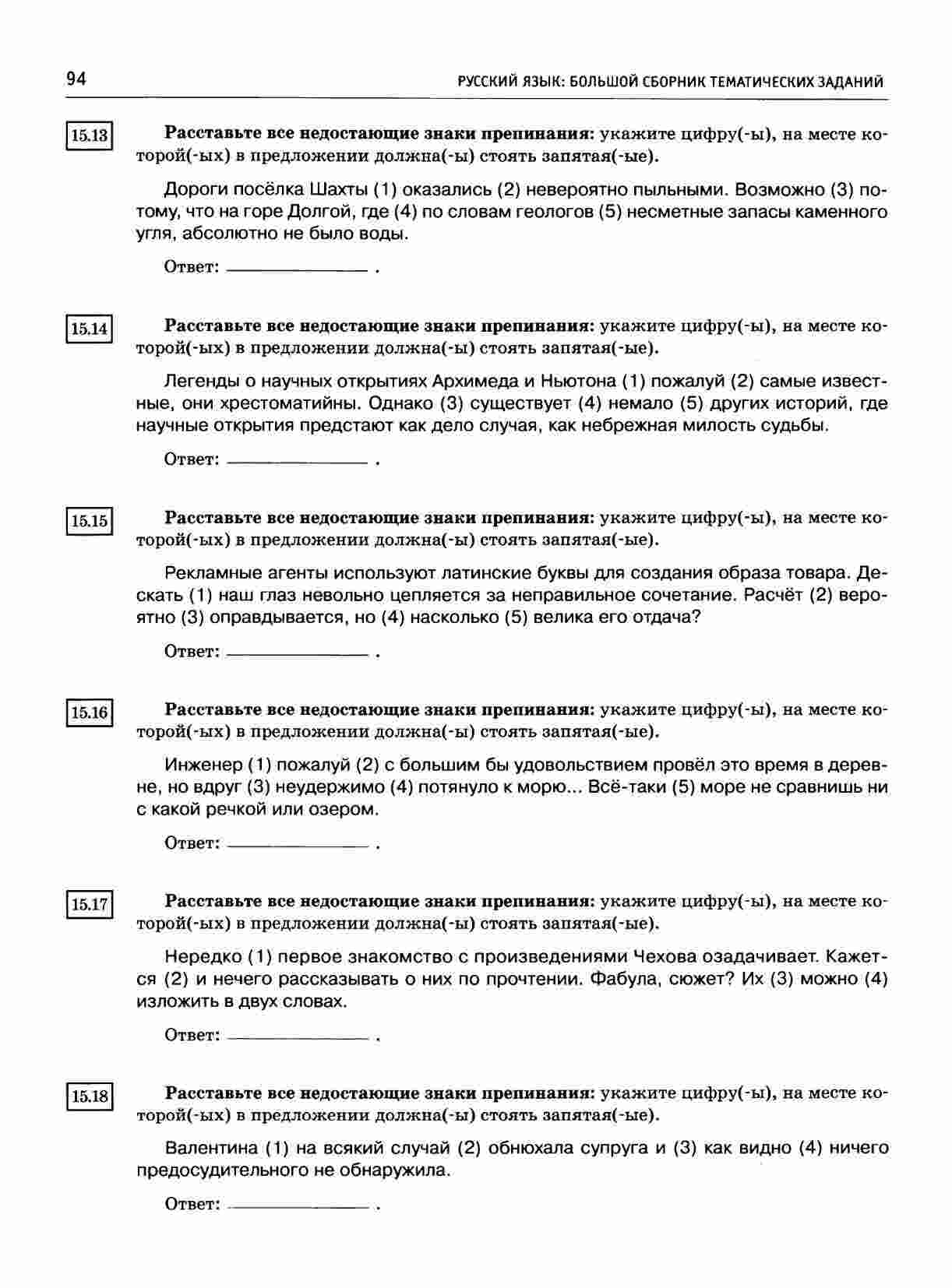 94 РУССКИЙ ЯЗЫК: БОЛЬШОЙ СБОРНИК ТЕМАТИЧЕСКИХ ЗАДАНИЙ

15.13 Расставьте все недостающие знаки препинания: укажите цифру(-ы), на месте которой(-ых) в предложении должна(-ы) стоять запятая(-ые).

Дороги посёлка Шахты (1) оказались (2) невероятно пыльными. Возможно (3) потому, что на горе Долгой, где (4) по словам геологов (5) несметные запасы каменного угля, абсолютно не было воды.

Ответ: ____ .

15.14 Расставьте все недостающие знаки препинания: укажите цифру(-ы), на месте которой(-ых) в предложении должна(-ы) стоять запятая(-ые).

Легенды о научных открытиях Архимеда и Ньютона (1) пожалуй (2) самые известные, они хрестоматийны. Однако (3) существует (4) немало (5) других историй, где научные открытия предстают как дело случая, как небрежная милость судьбы.

Ответ: ____ .

15.15 Расставьте все недостающие знаки препинания: укажите цифру(-ы), на месте которой(-ых) в предложении должна(-ы) стоять запятая(-ые).

Рекламные агенты используют латинские буквы для создания образа товара. Дескать (1) наш глаз невольно цепляется за неправильное сочетание. Расчёт (2) вероятно (3) оправдывается, но (4) насколько (5) велика его отдача?

Ответ: ____ .

15.16 Расставьте все недостающие знаки препинания: укажите цифру(-ы), на месте которой(-ых) в предложении должна(-ы) стоять запятая(-ые).

Инженер (1) пожалуй (2) с большим бы удовольствием провёл это время в деревне, но вдруг (3) неудержимо (4) потянуло к морю... Всё-таки (5) море не сравнишь ни с какой речкой или озером.

Ответ: ____ .

15.17 Расставьте все недостающие знаки препинания: укажите цифру(-ы), на месте которой(-ых) в предложении должна(-ы) стоять запятая(-ые).

Нередко (1) первое знакомство с произведениями Чехова озадачивает. Кажется (2) и нечего рассказывать о них по прочтении. Фабула, сюжет? Их (3) можно (4) изложить в двух словах.

Ответ: ____ .

15.18 Расставьте все недостающие знаки препинания: укажите цифру(-ы), на месте которой(-ых) в предложении должна(-ы) стоять запятая(-ые).

Валентина (1) на всякий случай (2) обнюхала супруга и (3) как видно (4) ничего предосудительного не обнаружила.

Ответ: ____ .